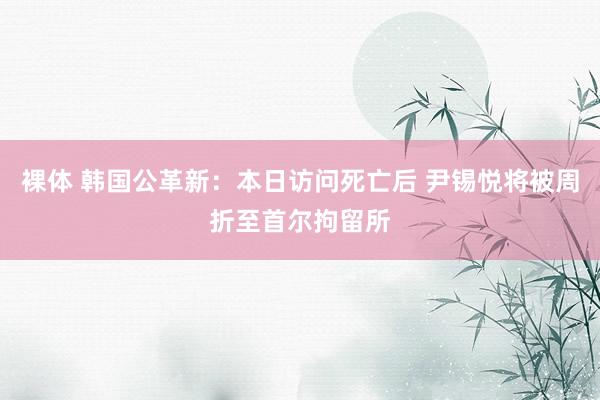 裸体 韩国公革新：本日访问死亡后 尹锡悦将被周折至首尔拘留所